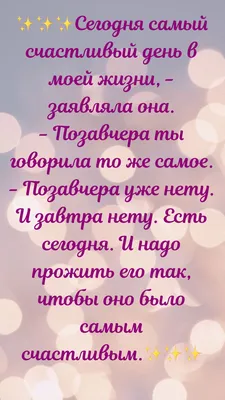 ✨✨✨Сегодня самый счастливый день в моей жизни, – заявляла она.
– Позавчера ты говорила то же самое.
– Позавчера уже нету. И завтра нету. Есть сегодня. И надо прожить его так, чтобы оно было самым счастливым.✨✨✨